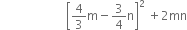 $\left[\frac{4}{3}m - \frac{3}{4}n\right]^2 + 2mn$